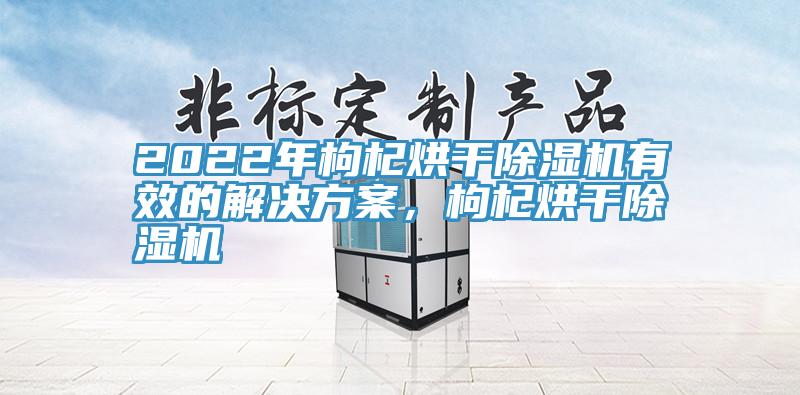 非标定制产品

2022年枸杞烘干除湿机有效的解决方案，枸杞烘干除湿机